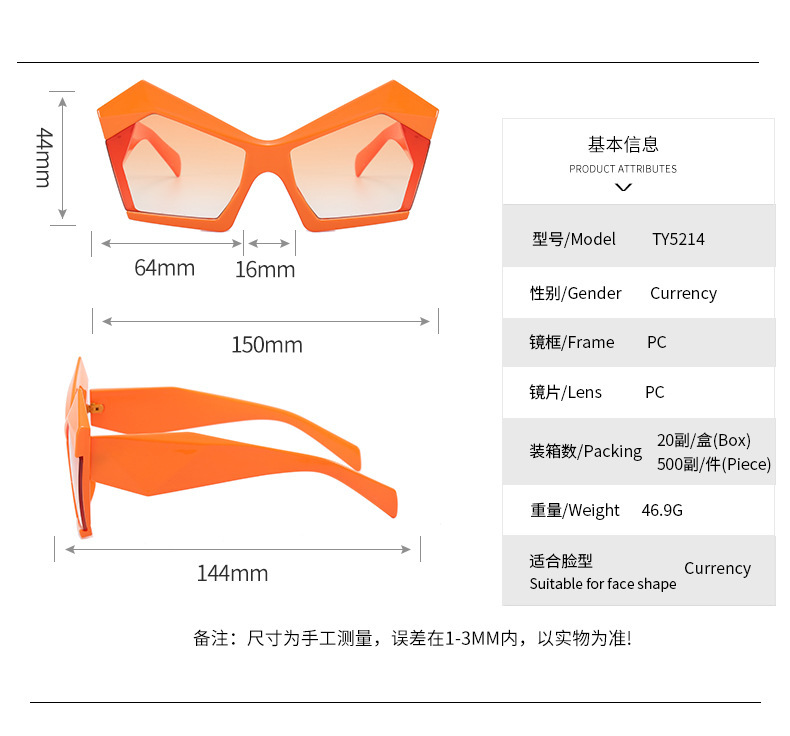 44mm

64mm

16mm

150mm

144mm

基本信息
PRODUCT ATTRIBUTES

型号/Model TY5214

性别/Gender Currency

镜框/Frame PC

镜片/Lens PC

装箱数/Packing 20副/盒(Box)
500副/件(Piece)

重量/Weight 46.9G

适合脸型
Suitable for face shape Currency

备注：尺寸为手工测量，误差在1-3MM内，以实物为准!